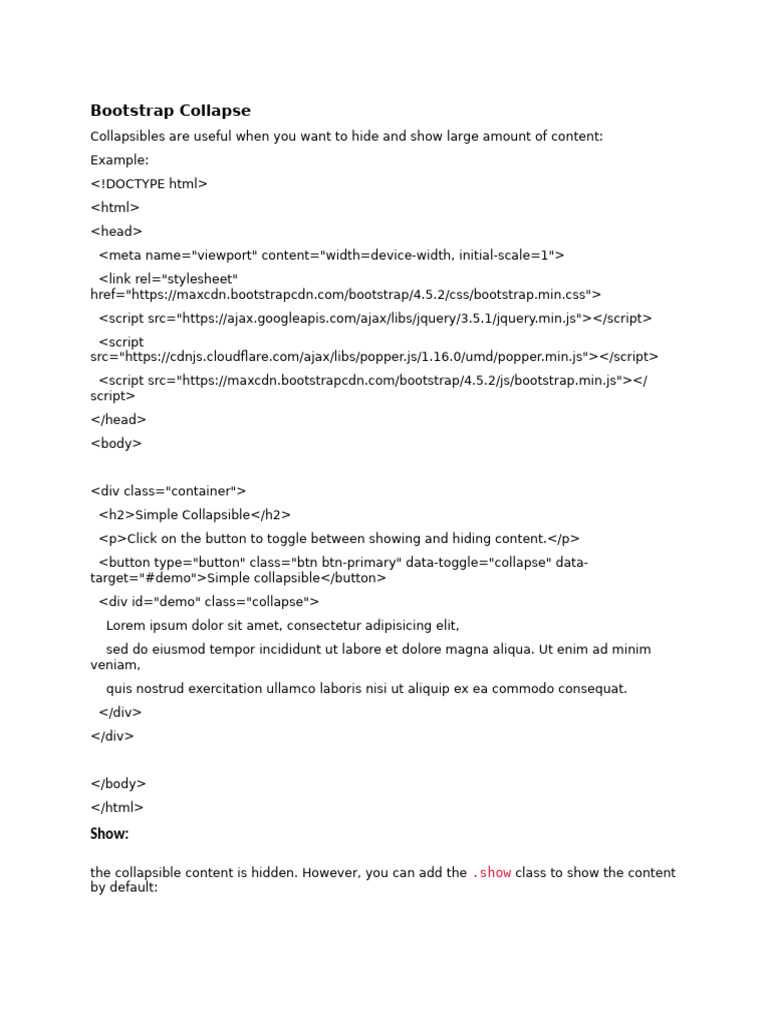 Bootstrap Collapse

Collapsibles are useful when you want to hide and show large amount of content:

Example:

<!DOCTYPE html>

<html>

<head>

<meta name="viewport" content="width=device-width, initial-scale=1">

<link rel="stylesheet" href="https://maxcdn.bootstrapcdn.com/bootstrap/4.5.2/css/bootstrap.min.css">

<script src="https://ajax.googleapis.com/ajax/libs/jquery/3.5.1/jquery.min.js"></script>

<script src="https://cdnjs.cloudflare.com/ajax/libs/popper.js/1.16.0/umd/popper.min.js"></script>

<script src="https://maxcdn.bootstrapcdn.com/bootstrap/4.5.2/js/bootstrap.min.js"></script>

</head>

<body>

<div class="container">

<h2>Simple Collapsible</h2>

<p>Click on the button to toggle between showing and hiding content.</p>

<button type="button" class="btn btn-primary" data-toggle="collapse" data-target="#demo">Simple collapsible</button>

<div id="demo" class="collapse">

Lorem ipsum dolor sit amet, consectetur adipisicing elit,

sed do eiusmod tempor incididunt ut labore et dolore magna aliqua. Ut enim ad minim veniam,

quis nostrud exercitation ullamco laboris nisi ut aliquip ex ea commodo consequat.

</div>

</div>

</body>

</html>

Show:

the collapsible content is hidden. However, you can add the .show class to show the content by default: